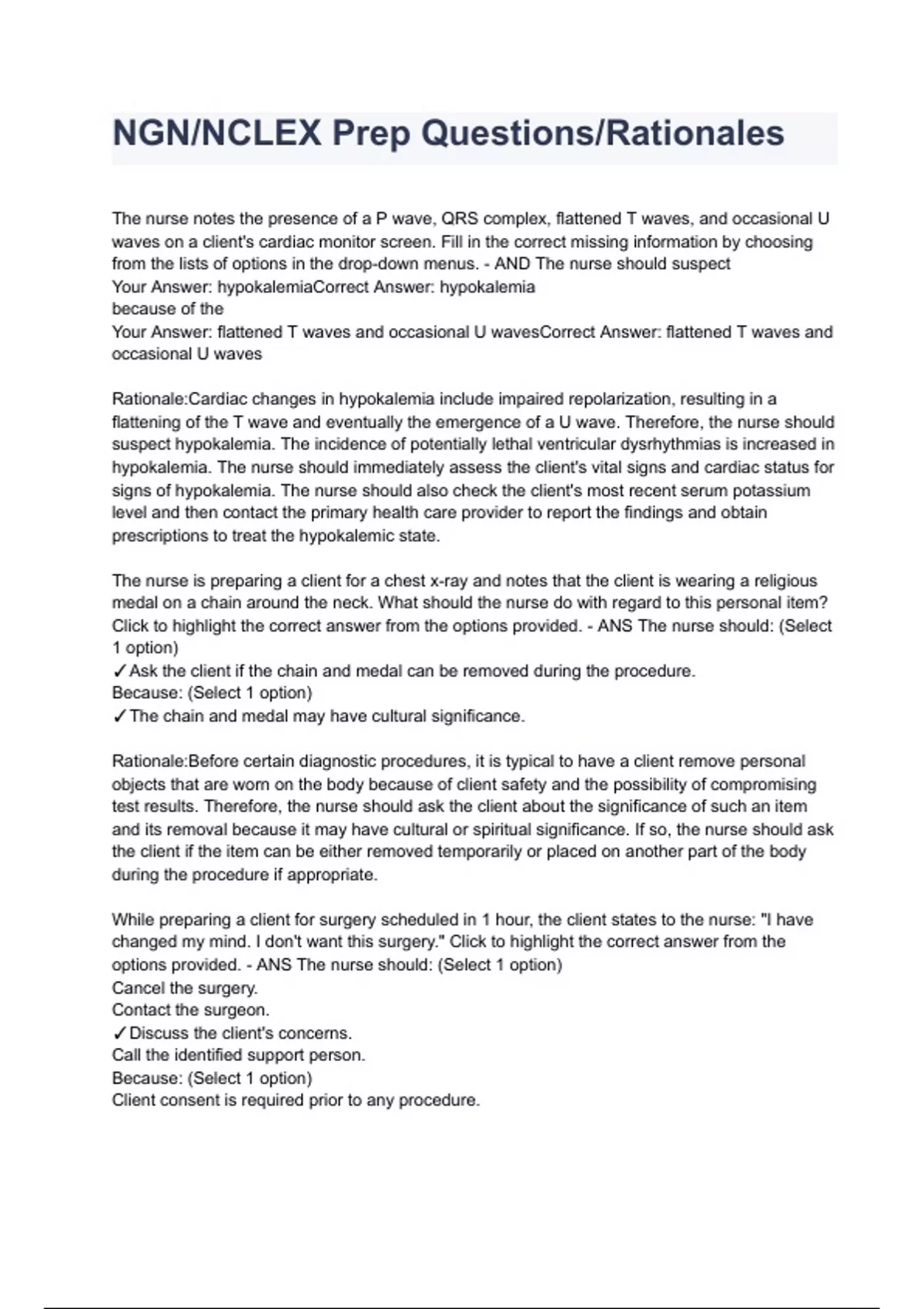 NGN/NCLEX Prep Questions/Rationales

The nurse notes the presence of a P wave, QRS complex, flattened T waves, and occasional U waves on a client's cardiac monitor screen. Fill in the correct missing information by choosing from the lists of options in the drop-down menus. - AND The nurse should suspect
Your Answer: hypokalemiaCorrect Answer: hypokalemia
because of the
Your Answer: flattened T waves and occasional U wavesCorrect Answer: flattened T waves and occasional U waves

Rationale:Cardiac changes in hypokalemia include impaired repolarization, resulting in a flattening of the T wave and eventually the emergence of a U wave. Therefore, the nurse should suspect hypokalemia. The incidence of potentially lethal ventricular dysrhythmias is increased in hypokalemia. The nurse should immediately assess the client's vital signs and cardiac status for signs of hypokalemia. The nurse should also check the client's most recent serum potassium level and then contact the primary health care provider to report the findings and obtain prescriptions to treat the hypokalemic state.

The nurse is preparing a client for a chest x-ray and notes that the client is wearing a religious medal on a chain around the neck. What should the nurse do with regard to this personal item? Click to highlight the correct answer from the options provided. - ANS The nurse should: (Select 1 option)
✓Ask the client if the chain and medal can be removed during the procedure.
Because: (Select 1 option)
✓The chain and medal may have cultural significance.

Rationale:Before certain diagnostic procedures, it is typical to have a client remove personal objects that are worn on the body because of client safety and the possibility of compromising test results. Therefore, the nurse should ask the client about the significance of such an item and its removal because it may have cultural or spiritual significance. If so, the nurse should ask the client if the item can be either removed temporarily or placed on another part of the body during the procedure if appropriate.

While preparing a client for surgery scheduled in 1 hour, the client states to the nurse: "I have changed my mind. I don't want this surgery." Click to highlight the correct answer from the options provided. - ANS The nurse should: (Select 1 option)
Cancel the surgery.
Contact the surgeon.
✓Discuss the client's concerns.
Call the identified support person.
Because: (Select 1 option)
Client consent is required prior to any procedure.